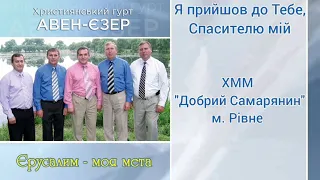 Християнський гурт
АВЕН-ЄЗЕР

Єрусалим - моя мета

Я прийшов до Тебе, Спасителю мій

ХММ
"Добрий Самарянин"
м. Рівне